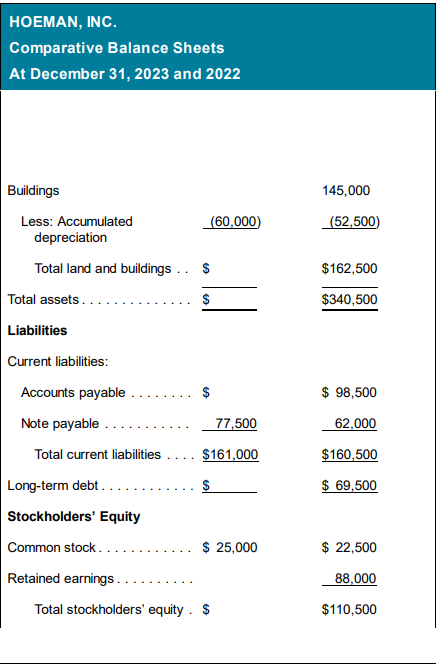 HOEMAN, INC.
Comparative Balance Sheets
At December 31, 2023 and 2022

| | | |
|---|---|---|
| Buildings | | 145,000 |
| Less: Accumulated depreciation | (60,000) | (52,500) |
| Total land and buildings . . | $ | $162,500 |
| Total assets . . . . . . . . . . . . . . | $ | $340,500 |
| **Liabilities** | | |
| Current liabilities: | | |
| Accounts payable . . . . . . . . | $ | $ 98,500 |
| Note payable . . . . . . . . . . . | 77,500 | 62,000 |
| Total current liabilities . . . . | $161,000 | $160,500 |
| Long-term debt . . . . . . . . . . . . | $ | $ 69,500 |
| **Stockholders' Equity** | | |
| Common stock . . . . . . . . . . . . | $ 25,000 | $ 22,500 |
| Retained earnings . . . . . . . . . . | | 88,000 |
| Total stockholders' equity . | $ | $110,500 |